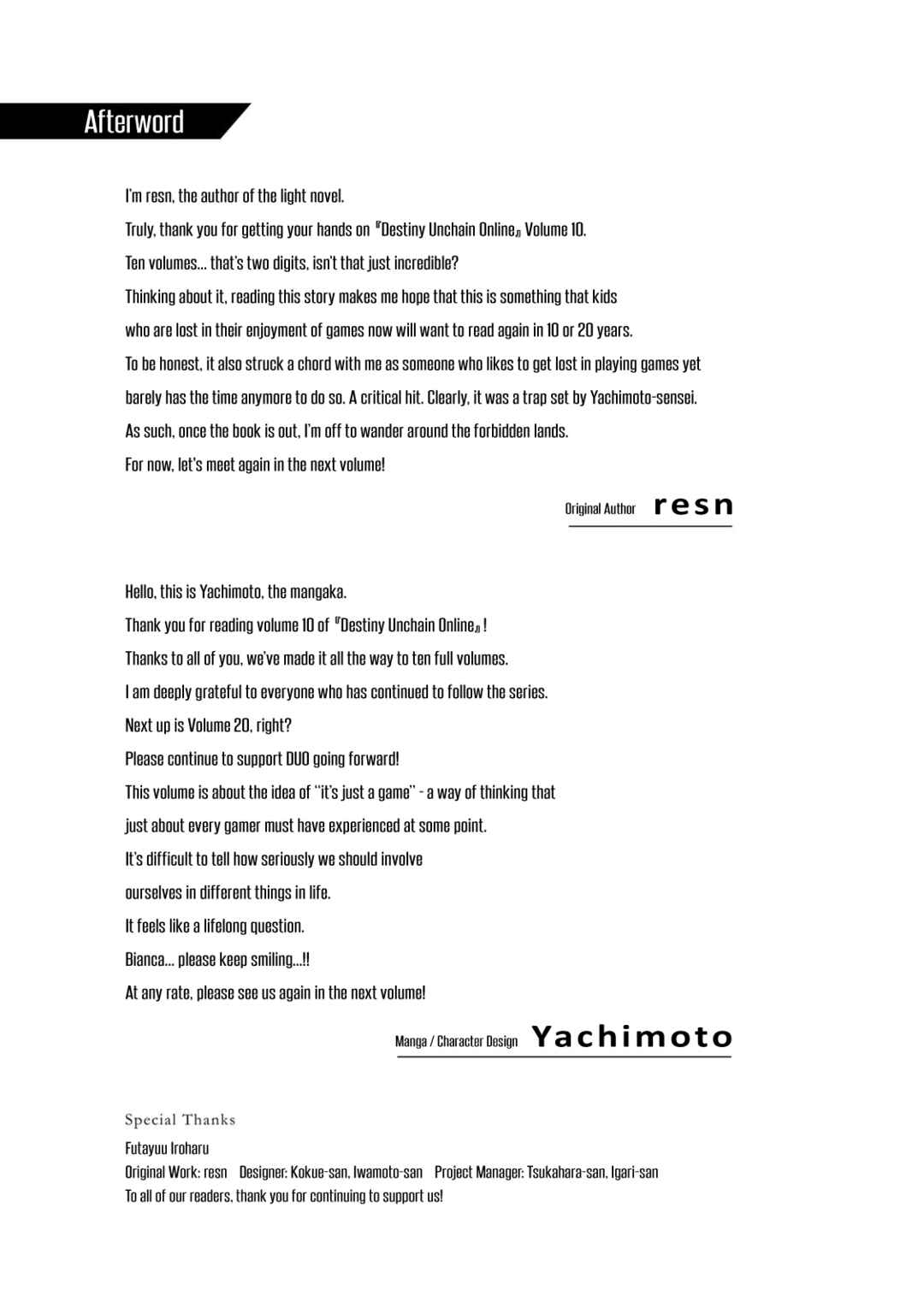 Afterword

I'm resn, the author of the light novel.

Truly, thank you for getting your hands on 『Destiny Unchain Online』 Volume 10.

Ten volumes... that's two digits, isn't that just incredible?

Thinking about it, reading this story makes me hope that this is something that kids

who are lost in their enjoyment of games now will want to read again in 10 or 20 years.

To be honest, it also struck a chord with me as someone who likes to get lost in playing games yet

barely has the time anymore to do so. A critical hit. Clearly, it was a trap set by Yachimoto-sensei.

As such, once the book is out, I'm off to wander around the forbidden lands.

For now, let's meet again in the next volume!

Original Author resn

Hello, this is Yachimoto, the mangaka.

Thank you for reading volume 10 of 『Destiny Unchain Online』!

Thanks to all of you, we've made it all the way to ten full volumes.

I am deeply grateful to everyone who has continued to follow the series.

Next up is Volume 20, right?

Please continue to support DUO going forward!

This volume is about the idea of "it's just a game" - a way of thinking that

just about every gamer must have experienced at some point.

It's difficult to tell how seriously we should involve

ourselves in different things in life.

It feels like a lifelong question.

Bianca... please keep smiling...!!

At any rate, please see us again in the next volume!

Manga / Character Design Yachimoto

Special Thanks

Futayuu Iroharu

Original Work: resn Designer: Kokue-san, Iwamoto-san Project Manager: Tsukahara-san, Igari-san

To all of our readers, thank you for continuing to support us!